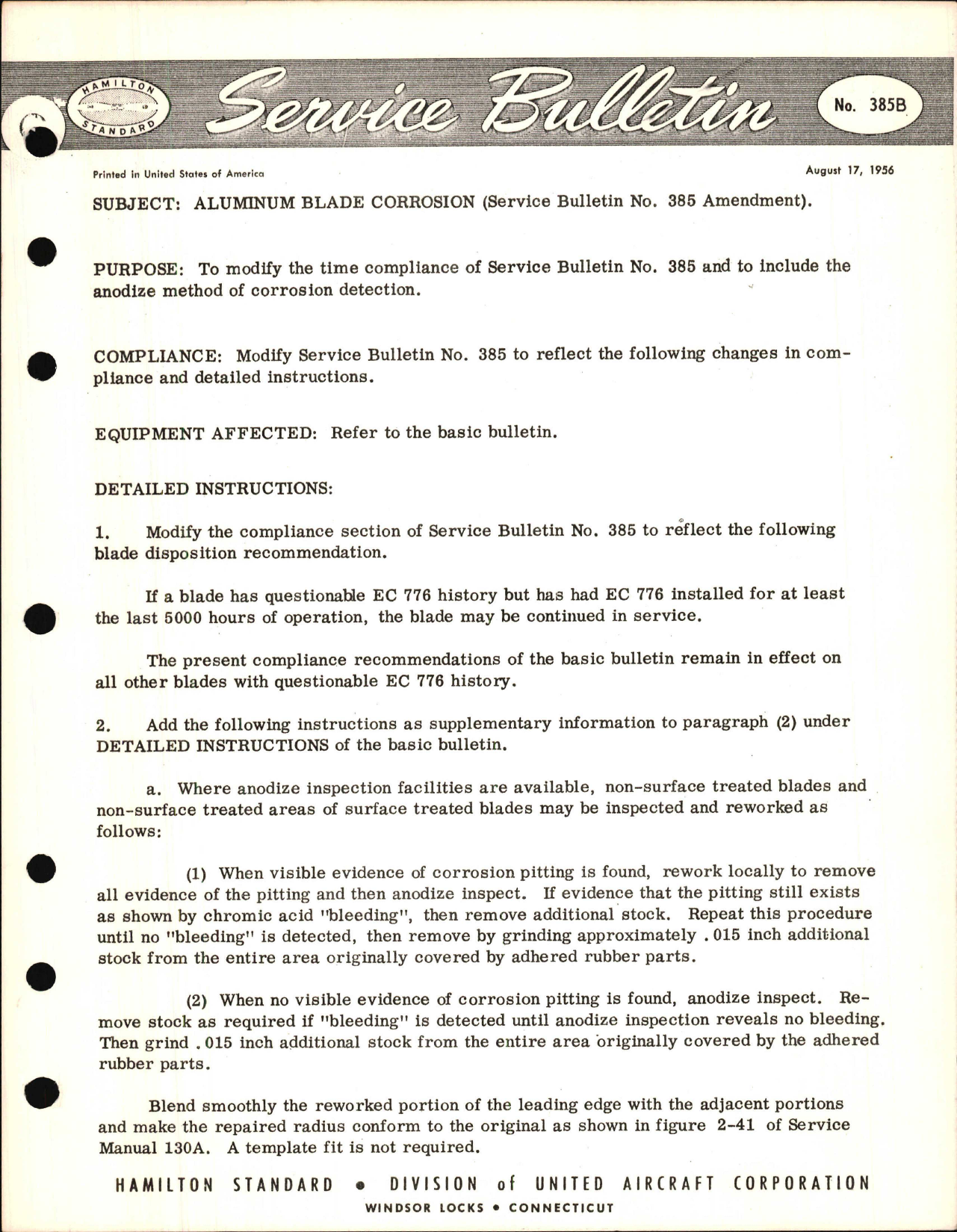 HAMILTON STANDARD

Service Bulletin

No. 385B

Printed in United States of America

August 17, 1956

SUBJECT: ALUMINUM BLADE CORROSION (Service Bulletin No. 385 Amendment).

PURPOSE: To modify the time compliance of Service Bulletin No. 385 and to include the anodize method of corrosion detection.

COMPLIANCE: Modify Service Bulletin No. 385 to reflect the following changes in compliance and detailed instructions.

EQUIPMENT AFFECTED: Refer to the basic bulletin.

DETAILED INSTRUCTIONS:

1. Modify the compliance section of Service Bulletin No. 385 to reflect the following blade disposition recommendation.

If a blade has questionable EC 776 history but has had EC 776 installed for at least the last 5000 hours of operation, the blade may be continued in service.

The present compliance recommendations of the basic bulletin remain in effect on all other blades with questionable EC 776 history.

2. Add the following instructions as supplementary information to paragraph (2) under DETAILED INSTRUCTIONS of the basic bulletin.

a. Where anodize inspection facilities are available, non-surface treated blades and non-surface treated areas of surface treated blades may be inspected and reworked as follows:

(1) When visible evidence of corrosion pitting is found, rework locally to remove all evidence of the pitting and then anodize inspect. If evidence that the pitting still exists as shown by chromic acid "bleeding", then remove additional stock. Repeat this procedure until no "bleeding" is detected, then remove by grinding approximately .015 inch additional stock from the entire area originally covered by adhered rubber parts.

(2) When no visible evidence of corrosion pitting is found, anodize inspect. Remove stock as required if "bleeding" is detected until anodize inspection reveals no bleeding. Then grind .015 inch additional stock from the entire area originally covered by the adhered rubber parts.

Blend smoothly the reworked portion of the leading edge with the adjacent portions and make the repaired radius conform to the original as shown in figure 2-41 of Service Manual 130A. A template fit is not required.

HAMILTON STANDARD • DIVISION of UNITED AIRCRAFT CORPORATION
WINDSOR LOCKS • CONNECTICUT